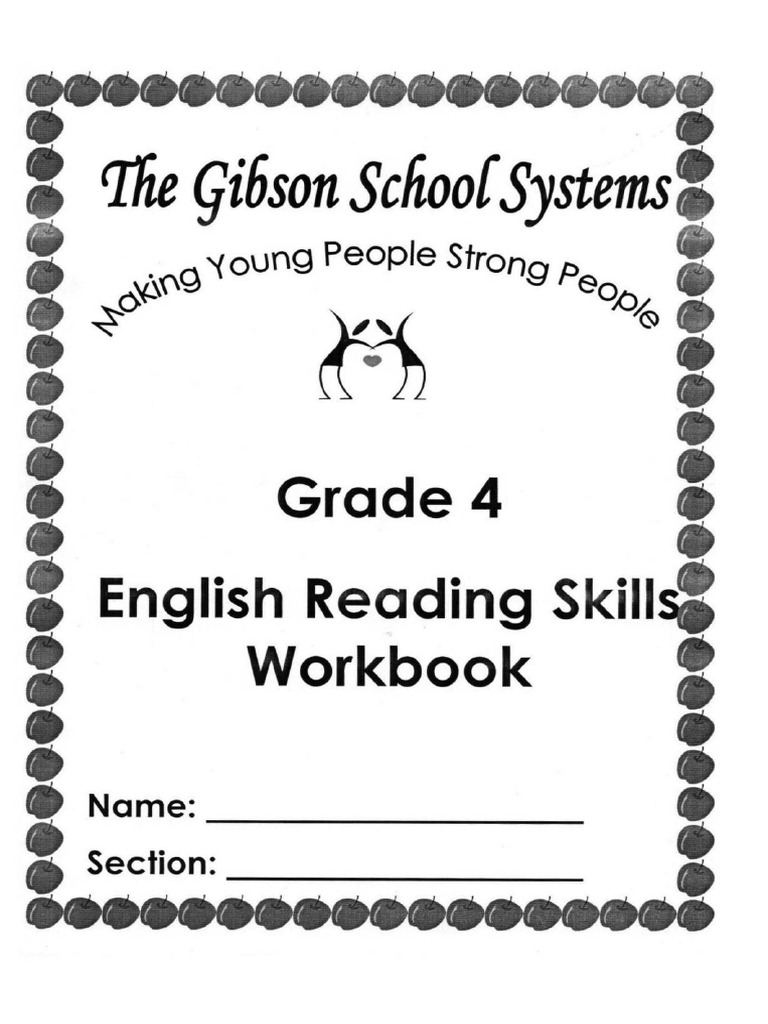 The Gibson School Systems

Making Young People Strong People

Grade 4

English Reading Skills
Workbook

Name: ____

Section: ____